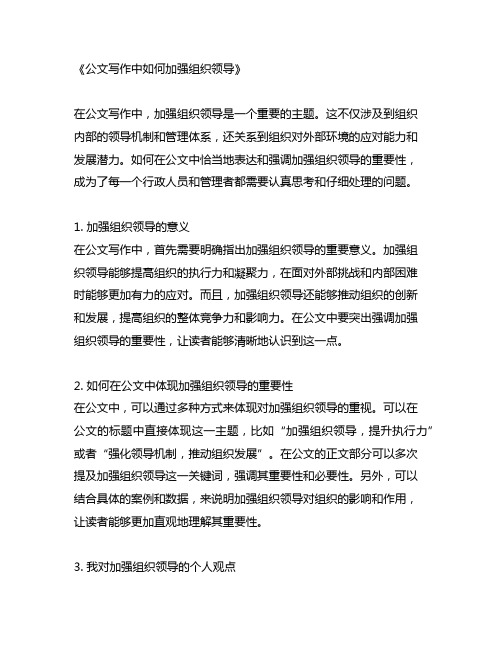 《公文写作中如何加强组织领导》

在公文写作中，加强组织领导是一个重要的主题。这不仅涉及到组织内部的领导机制和管理体系，还关系到组织对外部环境的应对能力和发展潜力。如何在公文中恰当地表达和强调加强组织领导的重要性，成为了每一个行政人员和管理者都需要认真思考和仔细处理的问题。

1. 加强组织领导的意义
在公文写作中，首先需要明确指出加强组织领导的重要意义。加强组织领导能够提高组织的执行力和凝聚力，在面对外部挑战和内部困难时能够更加有力的应对。而且，加强组织领导还能够推动组织的创新和发展，提高组织的整体竞争力和影响力。在公文中要突出强调加强组织领导的重要性，让读者能够清晰地认识到这一点。

2. 如何在公文中体现加强组织领导的重要性
在公文中，可以通过多种方式来体现对加强组织领导的重视。可以在公文的标题中直接体现这一主题，比如“加强组织领导，提升执行力”或者“强化领导机制，推动组织发展”。在公文的正文部分可以多次提及加强组织领导这一关键词，强调其重要性和必要性。另外，可以结合具体的案例和数据，来说明加强组织领导对组织的影响和作用，让读者能够更加直观地理解其重要性。

3. 我对加强组织领导的个人观点